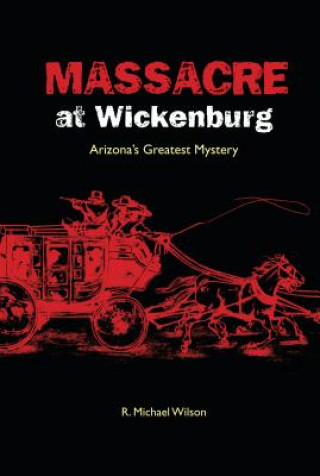 MASSACRE
at Wickenburg

Arizona's Greatest Mystery

R. Michael Wilson